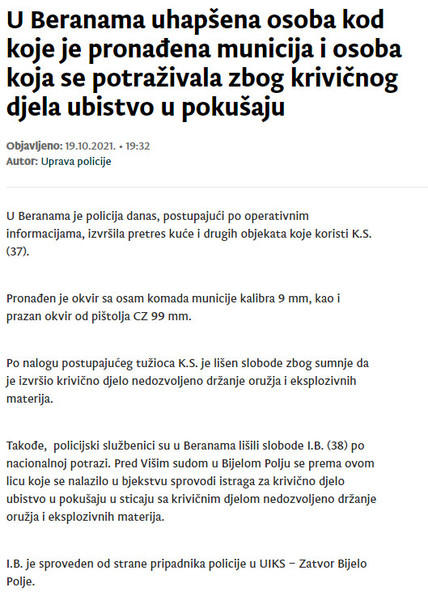 U Beranama uhapšena osoba kod koje je pronađena municija i osoba koja se potraživala zbog krivičnog djela ubistvo u pokušaju

Objavljeno: 19.10.2021. • 19:32
Autor: Uprava policije

U Beranama je policija danas, postupajući po operativnim informacijama, izvršila pretres kuće i drugih objekata koje koristi K.S. (37).

Pronađen je okvir sa osam komada municije kalibra 9 mm, kao i prazan okvir od pištolja CZ 99 mm.

Po nalogu postupajućeg tužioca K.S. je lišen slobode zbog sumnje da je izvršio krivično djelo nedozvoljeno držanje oružja i eksplozivnih materija.

Takođe, policijski službenici su u Beranama lišili slobode I.B. (38) po nacionalnoj potrazi. Pred Višim sudom u Bijelom Polju se prema ovom licu koje se nalazilo u bjekstvu sprovodi istraga za krivično djelo ubistvo u pokušaju u sticaju sa krivičnim djelom nedozvoljeno držanje oružja i eksplozivnih materija.

I.B. je sproveden od strane pripadnika policije u UIKS – Zatvor Bijelo Polje.